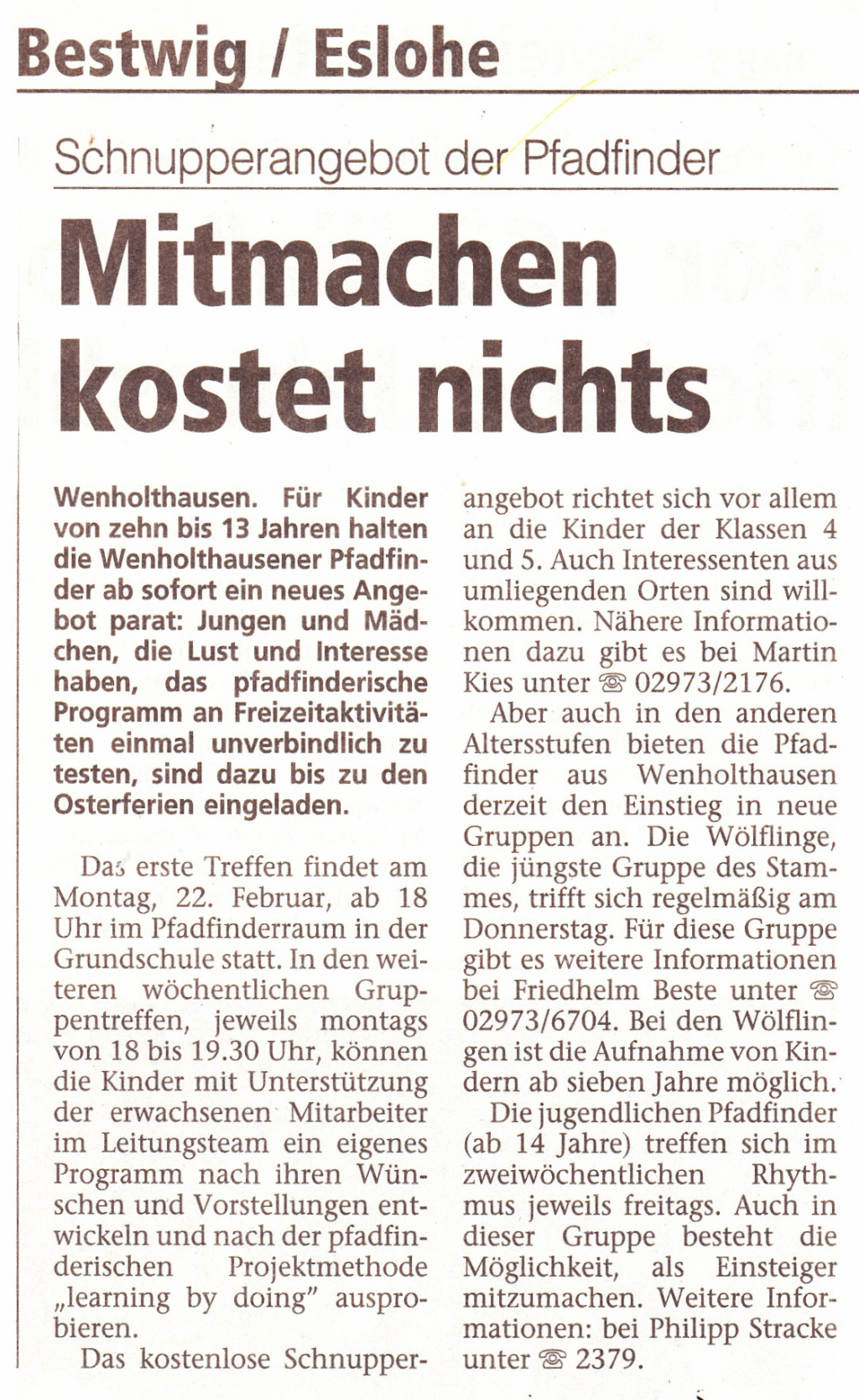 Bestwig / Eslohe

Schnupperangebot der Pfadfinder

Mitmachen kostet nichts

Wenholthausen. Für Kinder von zehn bis 13 Jahren halten die Wenholthausener Pfadfinder ab sofort ein neues Angebot parat: Jungen und Mädchen, die Lust und Interesse haben, das pfadfinderische Programm an Freizeitaktivitäten einmal unverbindlich zu testen, sind dazu bis zu den Osterferien eingeladen.

Das erste Treffen findet am Montag, 22. Februar, ab 18 Uhr im Pfadfinderraum in der Grundschule statt. In den weiteren wöchentlichen Gruppentreffen, jeweils montags von 18 bis 19.30 Uhr, können die Kinder mit Unterstützung der erwachsenen Mitarbeiter im Leitungsteam ein eigenes Programm nach ihren Wünschen und Vorstellungen entwickeln und nach der pfadfinderischen Projektmethode „learning by doing" ausprobieren.

Das kostenlose Schnupperangebot richtet sich vor allem an die Kinder der Klassen 4 und 5. Auch Interessenten aus umliegenden Orten sind willkommen. Nähere Informationen dazu gibt es bei Martin Kies unter ☎ 02973/2176.

Aber auch in den anderen Altersstufen bieten die Pfadfinder aus Wenholthausen derzeit den Einstieg in neue Gruppen an. Die Wölflinge, die jüngste Gruppe des Stammes, trifft sich regelmäßig am Donnerstag. Für diese Gruppe gibt es weitere Informationen bei Friedhelm Beste unter ☎ 02973/6704. Bei den Wölflingen ist die Aufnahme von Kindern ab sieben Jahre möglich.

Die jugendlichen Pfadfinder (ab 14 Jahre) treffen sich im zweiwöchentlichen Rhythmus jeweils freitags. Auch in dieser Gruppe besteht die Möglichkeit, als Einsteiger mitzumachen. Weitere Informationen: bei Philipp Stracke unter ☎ 2379.